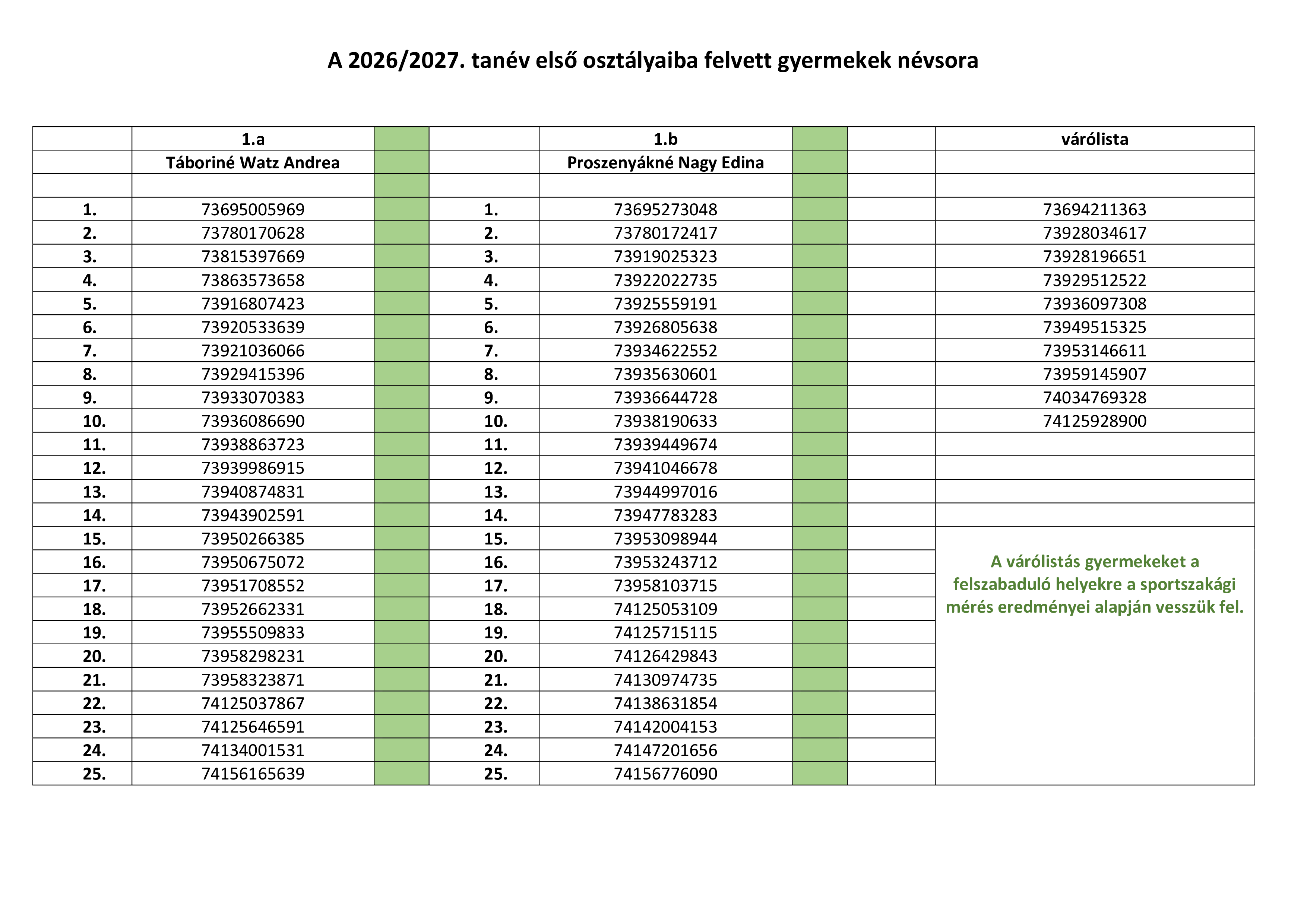 A 2026/2027. tanév első osztályaiba felvett gyermekek névsora

| | 1.a | | | 1.b | | | várólista |
|---|---|---|---|---|---|---|---|
| | Táboriné Watz Andrea | | | Proszenyákné Nagy Edina | | | |
| | | | | | | | |
| 1. | 73695005969 | | 1. | 73695273048 | | | 73694211363 |
| 2. | 73780170628 | | 2. | 73780172417 | | | 73928034617 |
| 3. | 73815397669 | | 3. | 73919025323 | | | 73928196651 |
| 4. | 73863573658 | | 4. | 73922022735 | | | 73929512522 |
| 5. | 73916807423 | | 5. | 73925559191 | | | 73936097308 |
| 6. | 73920533639 | | 6. | 73926805638 | | | 73949515325 |
| 7. | 73921036066 | | 7. | 73934622552 | | | 73953146611 |
| 8. | 73929415396 | | 8. | 73935630601 | | | 73959145907 |
| 9. | 73933070383 | | 9. | 73936644728 | | | 74034769328 |
| 10. | 73936086690 | | 10. | 73938190633 | | | 74125928900 |
| 11. | 73938863723 | | 11. | 73939449674 | | | |
| 12. | 73939986915 | | 12. | 73941046678 | | | |
| 13. | 73940874831 | | 13. | 73944997016 | | | |
| 14. | 73943902591 | | 14. | 73947783283 | | | |
| 15. | 73950266385 | | 15. | 73953098944 | | | A várólistás gyermekeket a felszabaduló helyekre a sportszakági mérés eredményei alapján vesszük fel. |
| 16. | 73950675072 | | 16. | 73953243712 | | | |
| 17. | 73951708552 | | 17. | 73958103715 | | | |
| 18. | 73952662331 | | 18. | 74125053109 | | | |
| 19. | 73955509833 | | 19. | 74125715115 | | | |
| 20. | 73958298231 | | 20. | 74126429843 | | | |
| 21. | 73958323871 | | 21. | 74130974735 | | | |
| 22. | 74125037867 | | 22. | 74138631854 | | | |
| 23. | 74125646591 | | 23. | 74142004153 | | | |
| 24. | 74134001531 | | 24. | 74147201656 | | | |
| 25. | 74156165639 | | 25. | 74156776090 | | | |